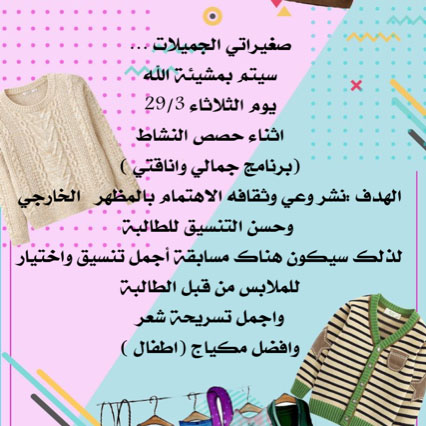 صغيراتي الجميلات ..

سيتم بمشيئة الله

يوم الثلاثاء 29/3

اثناء حصص النشاط

(برنامج جمالي واناقتي )

الهدف :نشر وعي وثقافه الاهتمام بالمظهر الخارجي وحسن التنسيق للطالبة

لذلك سيكون هناك مسابقة أجمل تنسيق واختيار للملابس من قبل الطالبة

واجمل تسريحة شعر

وافضل مكياج (اطفال )